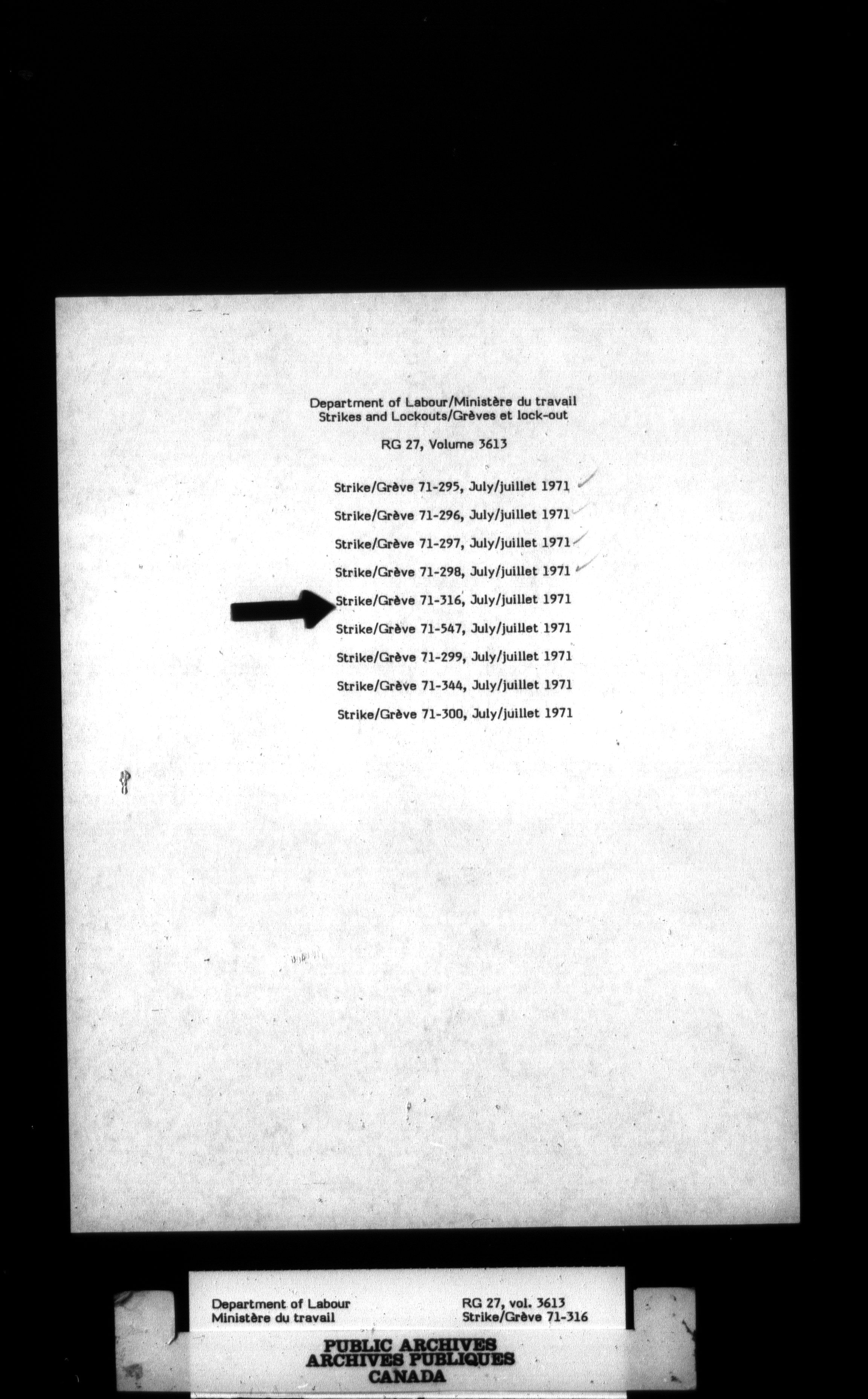 Department of Labour/Ministère du travail
Strikes and Lockouts/Grèves et lock-out

RG 27, Volume 3613

Strike/Grève 71-295, July/juillet 1971

Strike/Grève 71-296, July/juillet 1971

Strike/Grève 71-297, July/juillet 1971

Strike/Grève 71-298, July/juillet 1971

Strike/Grève 71-316, July/juillet 1971

Strike/Grève 71-547, July/juillet 1971

Strike/Grève 71-299, July/juillet 1971

Strike/Grève 71-344, July/juillet 1971

Strike/Grève 71-300, July/juillet 1971

Department of Labour
Ministère du travail

RG 27, vol. 3613
Strike/Grève 71-316

PUBLIC ARCHIVES
ARCHIVES PUBLIQUES
CANADA